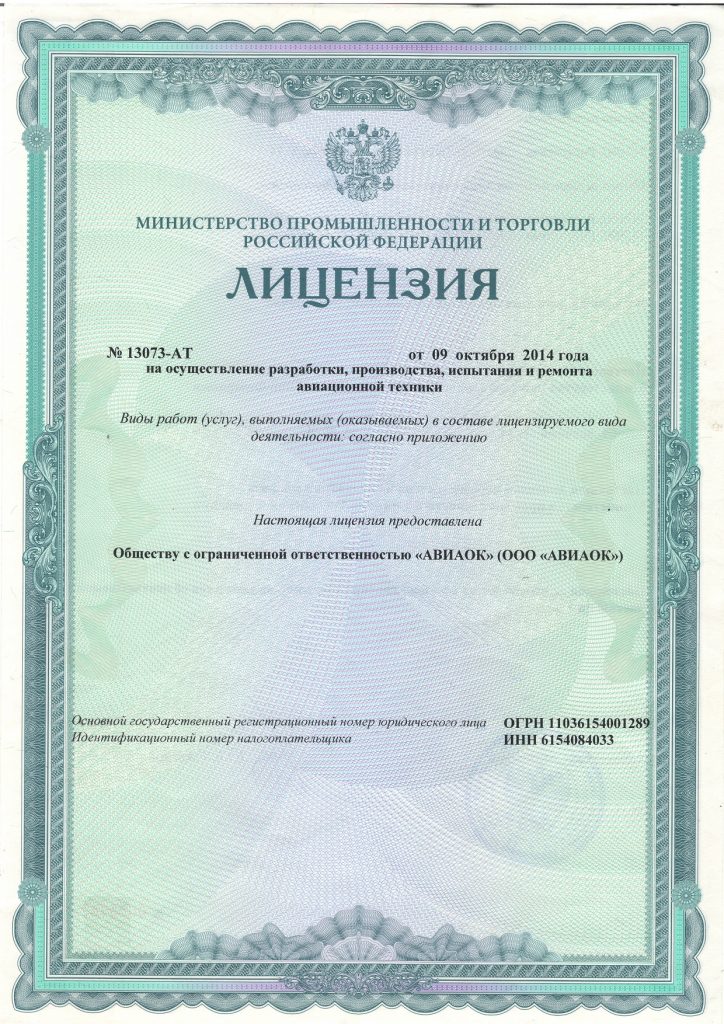 МИНИСТЕРСТВО ПРОМЫШЛЕННОСТИ И ТОРГОВЛИ РОССИЙСКОЙ ФЕДЕРАЦИИ

ЛИЦЕНЗИЯ

№ 13073-АТ от 09 октября 2014 года

на осуществление разработки, производства, испытания и ремонта авиационной техники

Виды работ (услуг), выполняемых (оказываемых) в составе лицензируемого вида деятельности: согласно приложению

Настоящая лицензия предоставлена

Обществу с ограниченной ответственностью «АВИАОК» (ООО «АВИАОК»)

Основной государственный регистрационный номер юридического лица ОГРН 11036154001289

Идентификационный номер налогоплательщика ИНН 6154084033